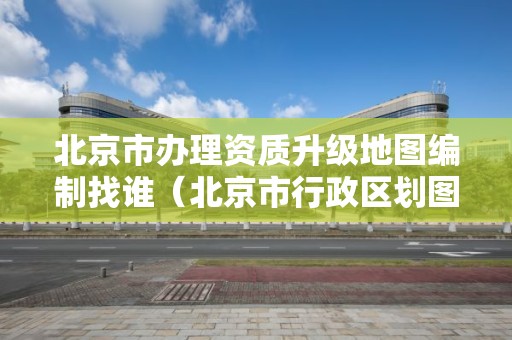 北京市办理资质升级地图编制找谁（北京市行政区划图